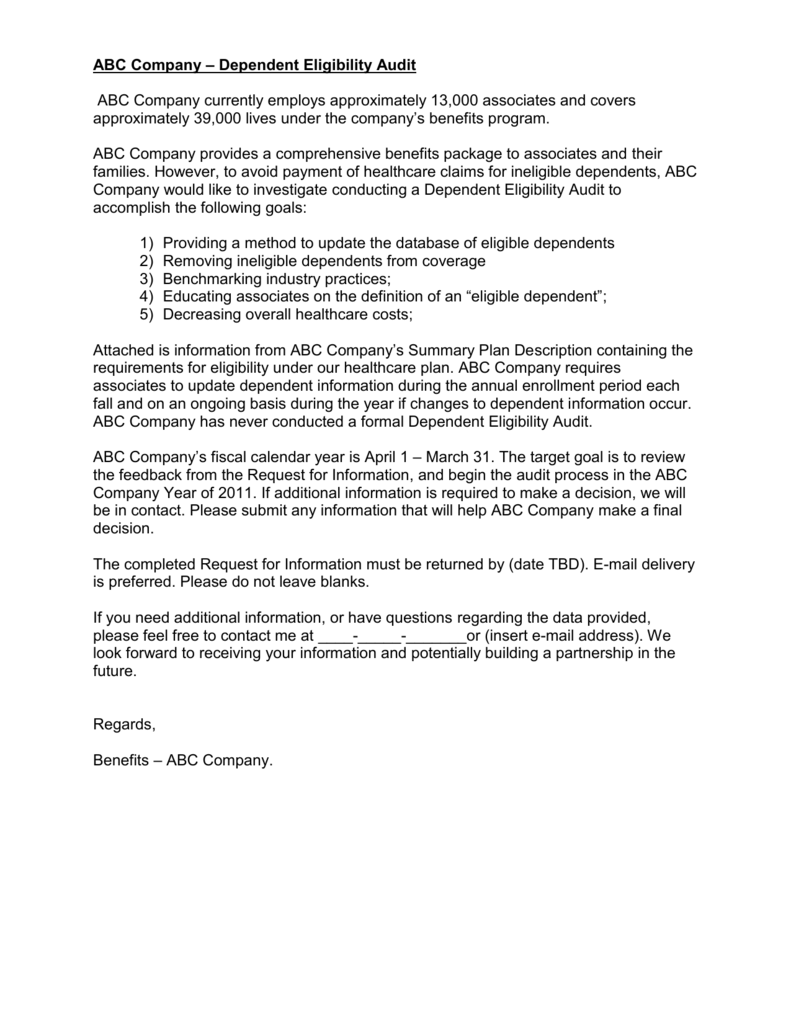 ABC Company – Dependent Eligibility Audit

ABC Company currently employs approximately 13,000 associates and covers approximately 39,000 lives under the company's benefits program.

ABC Company provides a comprehensive benefits package to associates and their families. However, to avoid payment of healthcare claims for ineligible dependents, ABC Company would like to investigate conducting a Dependent Eligibility Audit to accomplish the following goals:

1) Providing a method to update the database of eligible dependents
2) Removing ineligible dependents from coverage
3) Benchmarking industry practices;
4) Educating associates on the definition of an "eligible dependent";
5) Decreasing overall healthcare costs;

Attached is information from ABC Company's Summary Plan Description containing the requirements for eligibility under our healthcare plan. ABC Company requires associates to update dependent information during the annual enrollment period each fall and on an ongoing basis during the year if changes to dependent information occur. ABC Company has never conducted a formal Dependent Eligibility Audit.

ABC Company's fiscal calendar year is April 1 – March 31. The target goal is to review the feedback from the Request for Information, and begin the audit process in the ABC Company Year of 2011. If additional information is required to make a decision, we will be in contact. Please submit any information that will help ABC Company make a final decision.

The completed Request for Information must be returned by (date TBD). E-mail delivery is preferred. Please do not leave blanks.

If you need additional information, or have questions regarding the data provided, please feel free to contact me at ____-_____-_______or (insert e-mail address). We look forward to receiving your information and potentially building a partnership in the future.

Regards,

Benefits – ABC Company.